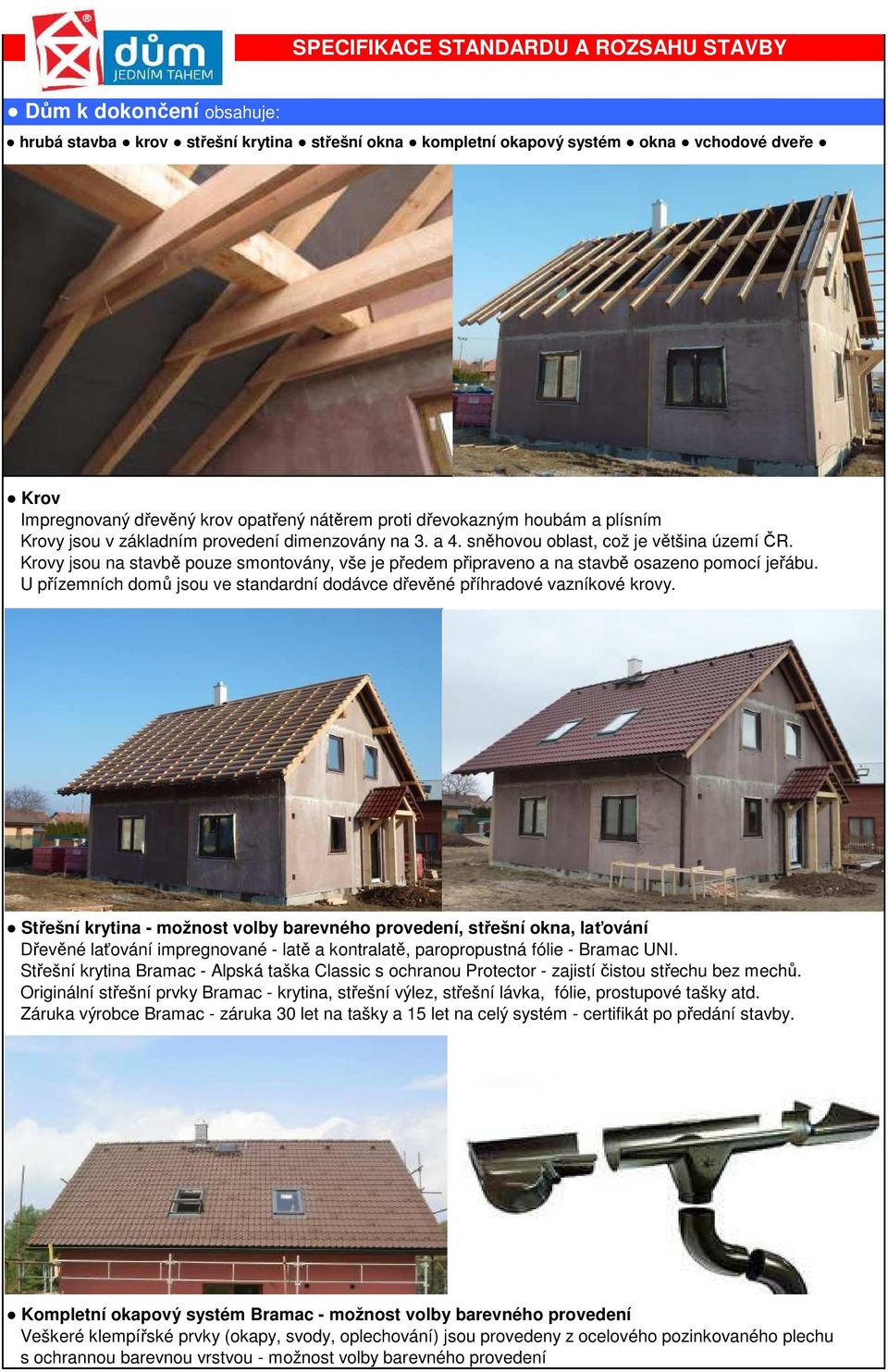 dům JEDNÍM TAHEM

SPECIFIKACE STANDARDU A ROZSAHU STAVBY

● Dům k dokončení obsahuje:

● hrubá stavba ● krov ● střešní krytina ● střešní okna ● kompletní okapový systém ● okna ● vchodové dveře ●

● Krov
Impregnovaný dřevěný krov opatřený nátěrem proti dřevokazným houbám a plísním
Krovy jsou v základním provedení dimenzovány na 3. a 4. sněhovou oblast, což je většina území ČR.
Krovy jsou na stavbě pouze smontovány, vše je předem připraveno a na stavbě osazeno pomocí jeřábu.
U přízemních domů jsou ve standardní dodávce dřevěné příhradové vazníkové krovy.

● Střešní krytina - možnost volby barevného provedení, střešní okna, laťování
Dřevěné laťování impregnované - latě a kontralatě, paropropustná fólie - Bramac UNI.
Střešní krytina Bramac - Alpská taška Classic s ochranou Protector - zajistí čistou střechu bez mechů.
Originální střešní prvky Bramac - krytina, střešní výlez, střešní lávka, fólie, prostupové tašky atd.
Záruka výrobce Bramac - záruka 30 let na tašky a 15 let na celý systém - certifikát po předání stavby.

● Kompletní okapový systém Bramac - možnost volby barevného provedení
Veškeré klempířské prvky (okapy, svody, oplechování) jsou provedeny z ocelového pozinkovaného plechu s ochrannou barevnou vrstvou - možnost volby barevného provedení